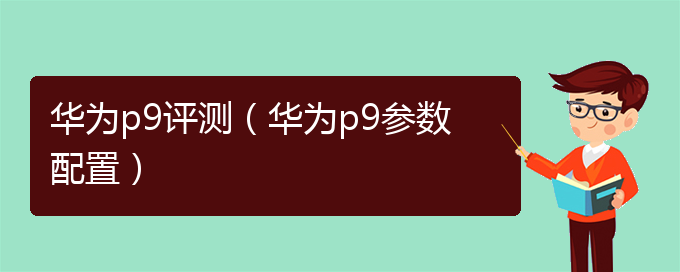 华为p9评测（华为p9参数配置）